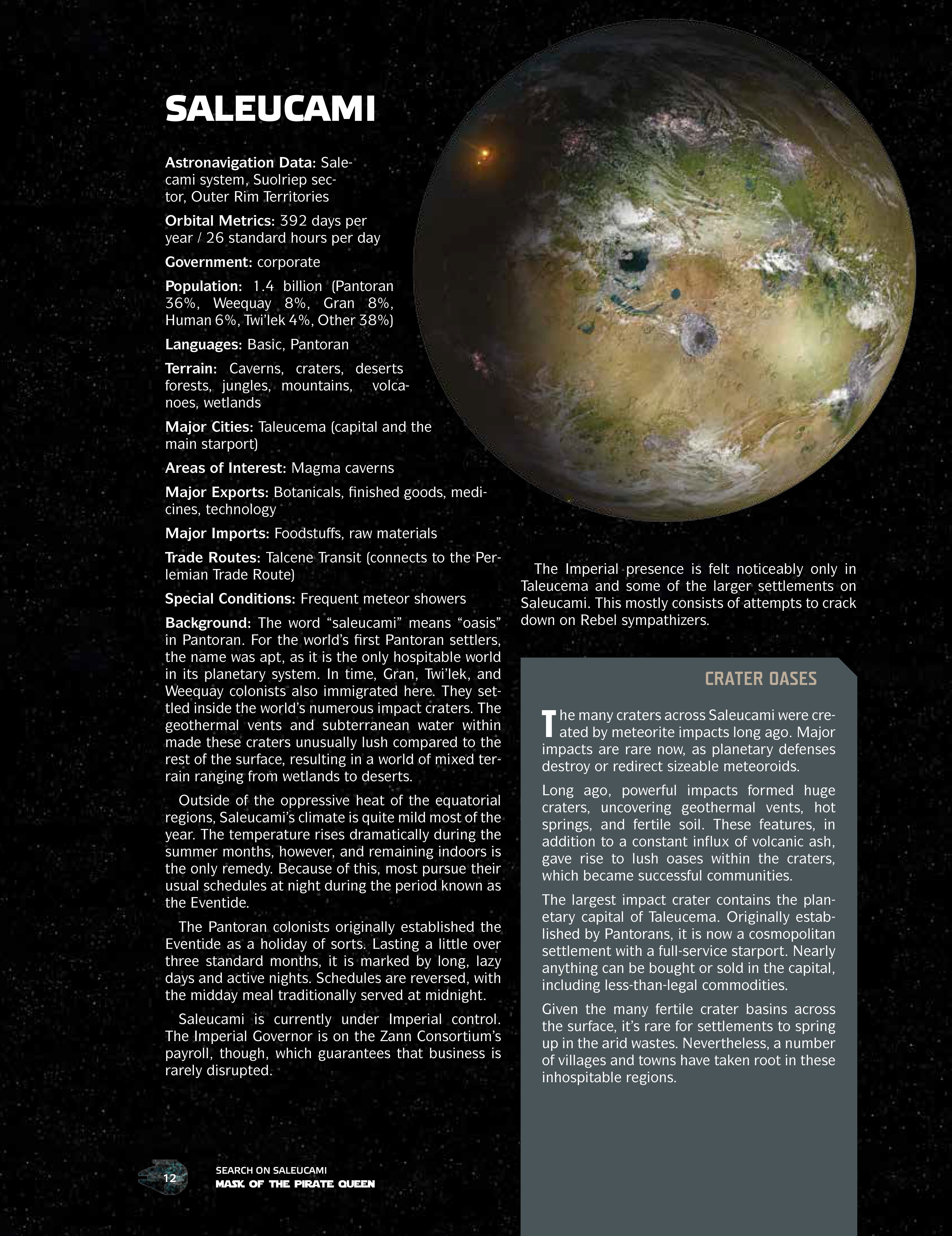 SALEUCAMI

Astronavigation Data: Salecami system, Suolriep sector, Outer Rim Territories

Orbital Metrics: 392 days per year / 26 standard hours per day

Government: corporate

Population: 1.4 billion (Pantoran 36%, Weequay 8%, Gran 8%, Human 6%, Twi'lek 4%, Other 38%)

Languages: Basic, Pantoran

Terrain: Caverns, craters, deserts forests, jungles, mountains, volcanoes, wetlands

Major Cities: Taleucema (capital and the main starport)

Areas of Interest: Magma caverns

Major Exports: Botanicals, finished goods, medicines, technology

Major Imports: Foodstuffs, raw materials

Trade Routes: Talcene Transit (connects to the Perlemian Trade Route)

Special Conditions: Frequent meteor showers

Background: The word "saleucami" means "oasis" in Pantoran. For the world's first Pantoran settlers, the name was apt, as it is the only hospitable world in its planetary system. In time, Gran, Twi'lek, and Weequay colonists also immigrated here. They settled inside the world's numerous impact craters. The geothermal vents and subterranean water within made these craters unusually lush compared to the rest of the surface, resulting in a world of mixed terrain ranging from wetlands to deserts.

Outside of the oppressive heat of the equatorial regions, Saleucami's climate is quite mild most of the year. The temperature rises dramatically during the summer months, however, and remaining indoors is the only remedy. Because of this, most pursue their usual schedules at night during the period known as the Eventide.

The Pantoran colonists originally established the Eventide as a holiday of sorts. Lasting a little over three standard months, it is marked by long, lazy days and active nights. Schedules are reversed, with the midday meal traditionally served at midnight.

Saleucami is currently under Imperial control. The Imperial Governor is on the Zann Consortium's payroll, though, which guarantees that business is rarely disrupted.

The Imperial presence is felt noticeably only in Taleucema and some of the larger settlements on Saleucami. This mostly consists of attempts to crack down on Rebel sympathizers.

CRATER OASES

The many craters across Saleucami were created by meteorite impacts long ago. Major impacts are rare now, as planetary defenses destroy or redirect sizeable meteoroids.

Long ago, powerful impacts formed huge craters, uncovering geothermal vents, hot springs, and fertile soil. These features, in addition to a constant influx of volcanic ash, gave rise to lush oases within the craters, which became successful communities.

The largest impact crater contains the planetary capital of Taleucema. Originally established by Pantorans, it is now a cosmopolitan settlement with a full-service starport. Nearly anything can be bought or sold in the capital, including less-than-legal commodities.

Given the many fertile crater basins across the surface, it's rare for settlements to spring up in the arid wastes. Nevertheless, a number of villages and towns have taken root in these inhospitable regions.

12
SEARCH ON SALEUCAMI
MASK OF THE PIRATE QUEEN